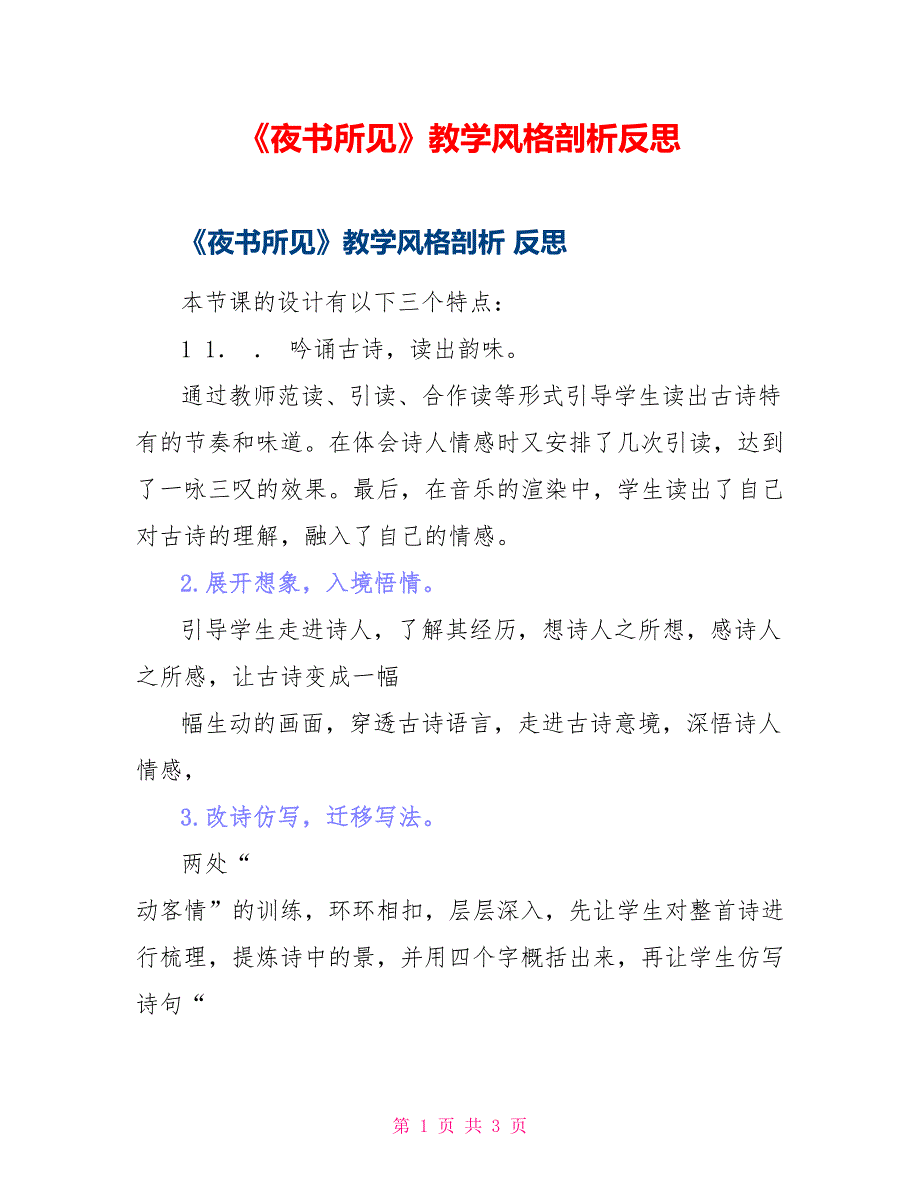 《夜书所见》教学风格剖析反思

《夜书所见》教学风格剖析 反思

本节课的设计有以下三个特点：

1 1.　.　吟诵古诗，读出韵味。

通过教师范读、引读、合作读等形式引导学生读出古诗特有的节奏和味道。在体会诗人情感时又安排了几次引读，达到了一咏三叹的效果。最后，在音乐的渲染中，学生读出了自己对古诗的理解，融入了自己的情感。

2.展开想象，入境悟情。

引导学生走进诗人，了解其经历，想诗人之所想，感诗人之所感，让古诗变成一幅

幅生动的画面，穿透古诗语言，走进古诗意境，深悟诗人情感，

3.改诗仿写，迁移写法。

两处“

动客情”的训练，环环相扣，层层深入，先让学生对整首诗进行梳理，提炼诗中的景，并用四个字概括出来，再让学生仿写诗句“

第 1 页 共 3 页